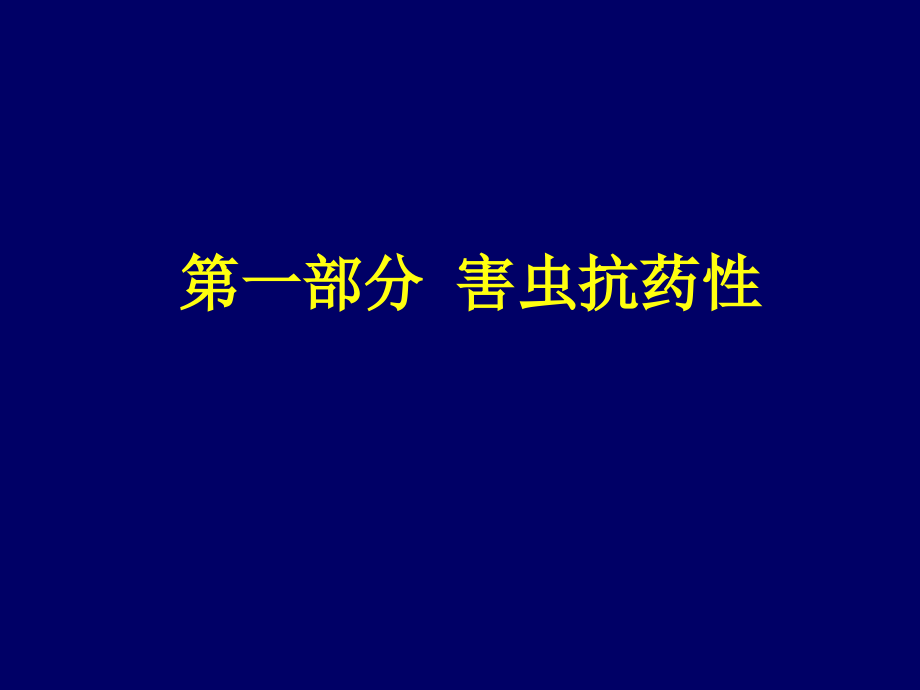 第一部分 害虫抗药性